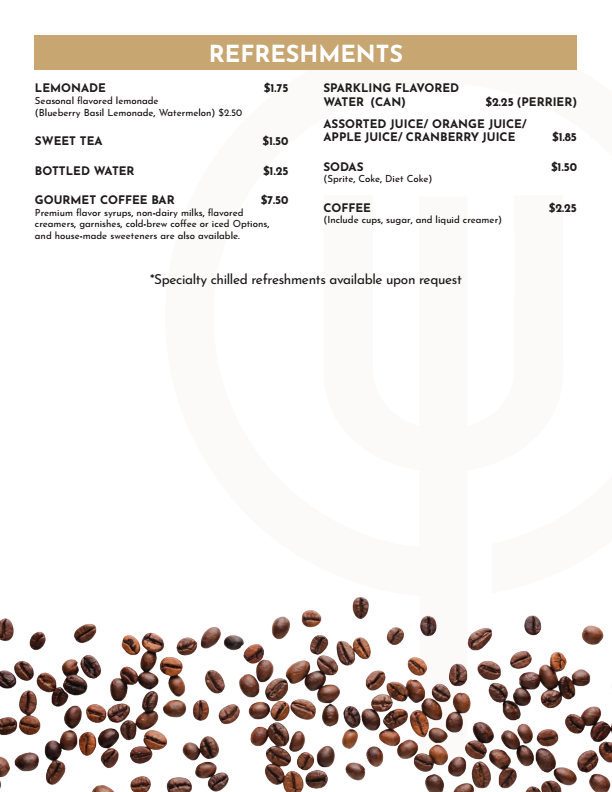 REFRESHMENTS

LEMONADE $1.75
Seasonal flavored lemonade (Blueberry Basil Lemonade, Watermelon) $2.50

SWEET TEA $1.50

BOTTLED WATER $1.25

GOURMET COFFEE BAR $7.50
Premium flavor syrups, non-dairy milks, flavored creamers, garnishes, cold-brew coffee or iced Options, and house-made sweeteners are also available.

SPARKLING FLAVORED WATER (CAN) $2.25 (PERRIER)

ASSORTED JUICE/ ORANGE JUICE/ APPLE JUICE/ CRANBERRY JUICE $1.85

SODAS $1.50
(Sprite, Coke, Diet Coke)

COFFEE $2.25
(Include cups, sugar, and liquid creamer)

*Specialty chilled refreshments available upon request